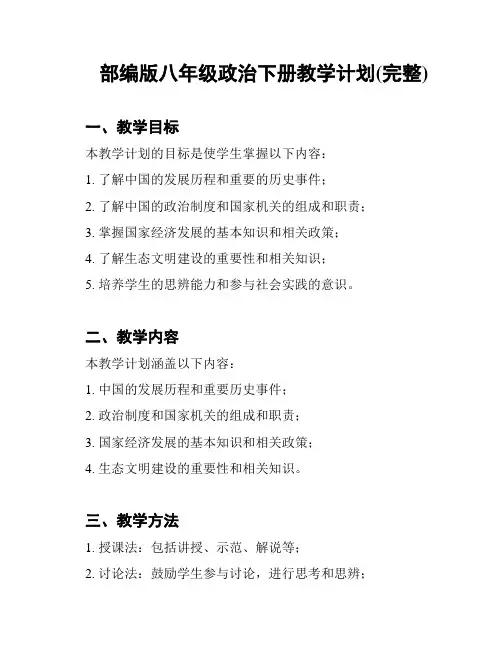 部编版八年级政治下册教学计划(完整)

一、教学目标

本教学计划的目标是使学生掌握以下内容：

1. 了解中国的发展历程和重要的历史事件；

2. 了解中国的政治制度和国家机关的组成和职责；

3. 掌握国家经济发展的基本知识和相关政策；

4. 了解生态文明建设的重要性和相关知识；

5. 培养学生的思辨能力和参与社会实践的意识。

二、教学内容

本教学计划涵盖以下内容：

1. 中国的发展历程和重要历史事件；

2. 政治制度和国家机关的组成和职责；

3. 国家经济发展的基本知识和相关政策；

4. 生态文明建设的重要性和相关知识。

三、教学方法

1. 授课法：包括讲授、示范、解说等；

2. 讨论法：鼓励学生参与讨论，进行思考和思辨；